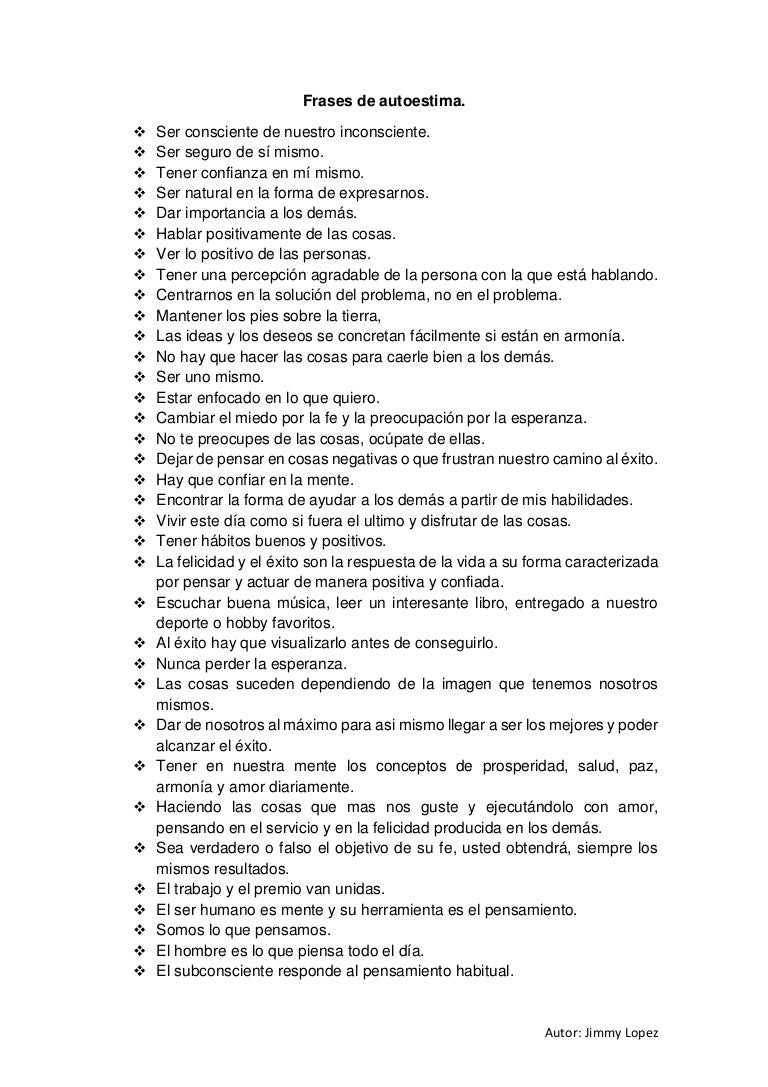 Frases de autoestima.

❖ Ser consciente de nuestro inconsciente.
❖ Ser seguro de sí mismo.
❖ Tener confianza en mí mismo.
❖ Ser natural en la forma de expresarnos.
❖ Dar importancia a los demás.
❖ Hablar positivamente de las cosas.
❖ Ver lo positivo de las personas.
❖ Tener una percepción agradable de la persona con la que está hablando.
❖ Centrarnos en la solución del problema, no en el problema.
❖ Mantener los pies sobre la tierra,
❖ Las ideas y los deseos se concretan fácilmente si están en armonía.
❖ No hay que hacer las cosas para caerle bien a los demás.
❖ Ser uno mismo.
❖ Estar enfocado en lo que quiero.
❖ Cambiar el miedo por la fe y la preocupación por la esperanza.
❖ No te preocupes de las cosas, ocúpate de ellas.
❖ Dejar de pensar en cosas negativas o que frustran nuestro camino al éxito.
❖ Hay que confiar en la mente.
❖ Encontrar la forma de ayudar a los demás a partir de mis habilidades.
❖ Vivir este día como si fuera el ultimo y disfrutar de las cosas.
❖ Tener hábitos buenos y positivos.
❖ La felicidad y el éxito son la respuesta de la vida a su forma caracterizada por pensar y actuar de manera positiva y confiada.
❖ Escuchar buena música, leer un interesante libro, entregado a nuestro deporte o hobby favoritos.
❖ Al éxito hay que visualizarlo antes de conseguirlo.
❖ Nunca perder la esperanza.
❖ Las cosas suceden dependiendo de la imagen que tenemos nosotros mismos.
❖ Dar de nosotros al máximo para asi mismo llegar a ser los mejores y poder alcanzar el éxito.
❖ Tener en nuestra mente los conceptos de prosperidad, salud, paz, armonía y amor diariamente.
❖ Haciendo las cosas que mas nos guste y ejecutándolo con amor, pensando en el servicio y en la felicidad producida en los demás.
❖ Sea verdadero o falso el objetivo de su fe, usted obtendrá, siempre los mismos resultados.
❖ El trabajo y el premio van unidas.
❖ El ser humano es mente y su herramienta es el pensamiento.
❖ Somos lo que pensamos.
❖ El hombre es lo que piensa todo el día.
❖ El subconsciente responde al pensamiento habitual.

Autor: Jimmy Lopez